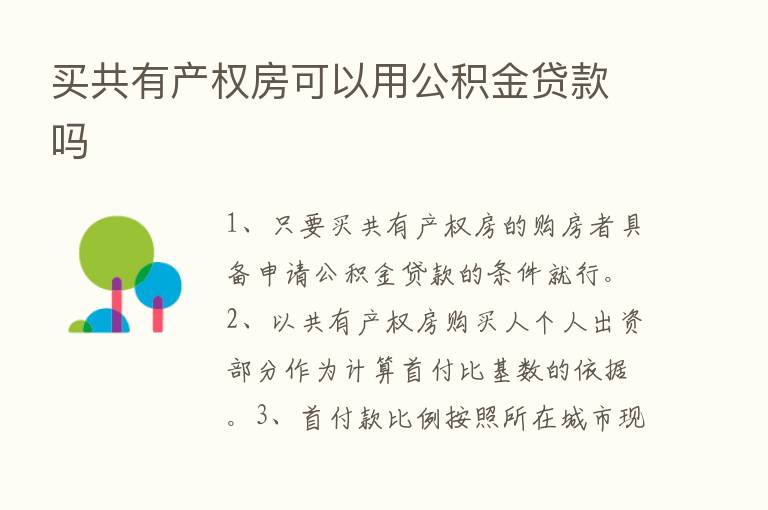 买共有产权房可以用公积金贷款吗

1、只要买共有产权房的购房者具备申请公积金贷款的条件就行。2、以共有产权房购买人个人出资部分作为计算首付比基数的依据。3、首付款比例按照所在城市现